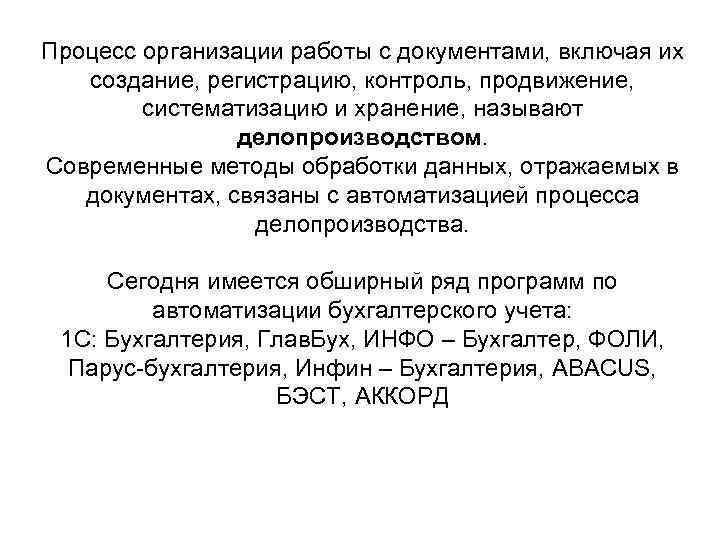 Процесс организации работы с документами, включая их создание, регистрацию, контроль, продвижение, систематизацию и хранение, называют делопроизводством.
Современные методы обработки данных, отражаемых в документах, связаны с автоматизацией процесса делопроизводства.

Сегодня имеется обширный ряд программ по автоматизации бухгалтерского учета:
1С: Бухгалтерия, ГлавБух, ИНФО – Бухгалтер, ФОЛИ, Парус-бухгалтерия, Инфин – Бухгалтерия, ABACUS, БЭСТ, АККОРД